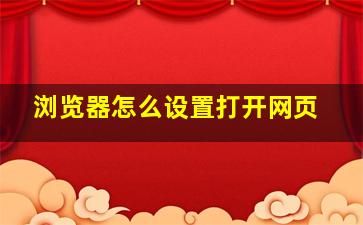 浏览器怎么设置打开网页